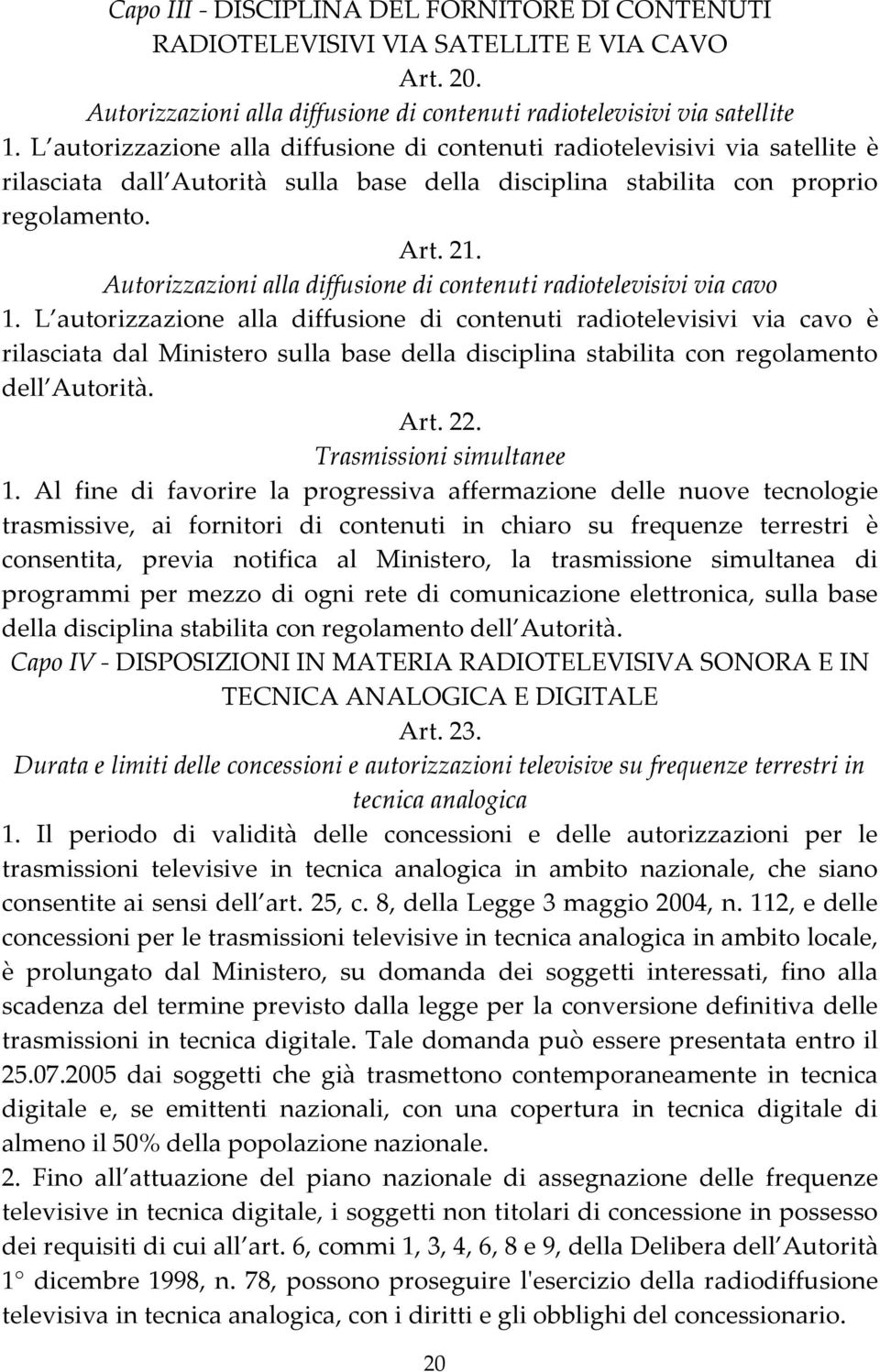 Capo III - DISCIPLINA DEL FORNITORE DI CONTENUTI RADIOTELEVISIVI VIA SATELLITE E VIA CAVO
Art. 20.
Autorizzazioni alla diffusione di contenuti radiotelevisivi via satellite
1. L autorizzazione alla diffusione di contenuti radiotelevisivi via satellite è rilasciata dall Autorità sulla base della disciplina stabilita con proprio regolamento.
Art. 21.
Autorizzazioni alla diffusione di contenuti radiotelevisivi via cavo
1. L autorizzazione alla diffusione di contenuti radiotelevisivi via cavo è rilasciata dal Ministero sulla base della disciplina stabilita con regolamento dell Autorità.
Art. 22.
Trasmissioni simultanee
1. Al fine di favorire la progressiva affermazione delle nuove tecnologie trasmissive, ai fornitori di contenuti in chiaro su frequenze terrestri è consentita, previa notifica al Ministero, la trasmissione simultanea di programmi per mezzo di ogni rete di comunicazione elettronica, sulla base della disciplina stabilita con regolamento dell Autorità.
Capo IV - DISPOSIZIONI IN MATERIA RADIOTELEVISIVA SONORA E IN TECNICA ANALOGICA E DIGITALE
Art. 23.
Durata e limiti delle concessioni e autorizzazioni televisive su frequenze terrestri in tecnica analogica
1. Il periodo di validità delle concessioni e delle autorizzazioni per le trasmissioni televisive in tecnica analogica in ambito nazionale, che siano consentite ai sensi dell art. 25, c. 8, della Legge 3 maggio 2004, n. 112, e delle concessioni per le trasmissioni televisive in tecnica analogica in ambito locale, è prolungato dal Ministero, su domanda dei soggetti interessati, fino alla scadenza del termine previsto dalla legge per la conversione definitiva delle trasmissioni in tecnica digitale. Tale domanda può essere presentata entro il 25.07.2005 dai soggetti che già trasmettono contemporaneamente in tecnica digitale e, se emittenti nazionali, con una copertura in tecnica digitale di almeno il 50% della popolazione nazionale.
2. Fino all attuazione del piano nazionale di assegnazione delle frequenze televisive in tecnica digitale, i soggetti non titolari di concessione in possesso dei requisiti di cui all art. 6, commi 1, 3, 4, 6, 8 e 9, della Delibera dell Autorità 1° dicembre 1998, n. 78, possono proseguire l'esercizio della radiodiffusione televisiva in tecnica analogica, con i diritti e gli obblighi del concessionario.
20